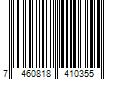 7 460818 410355